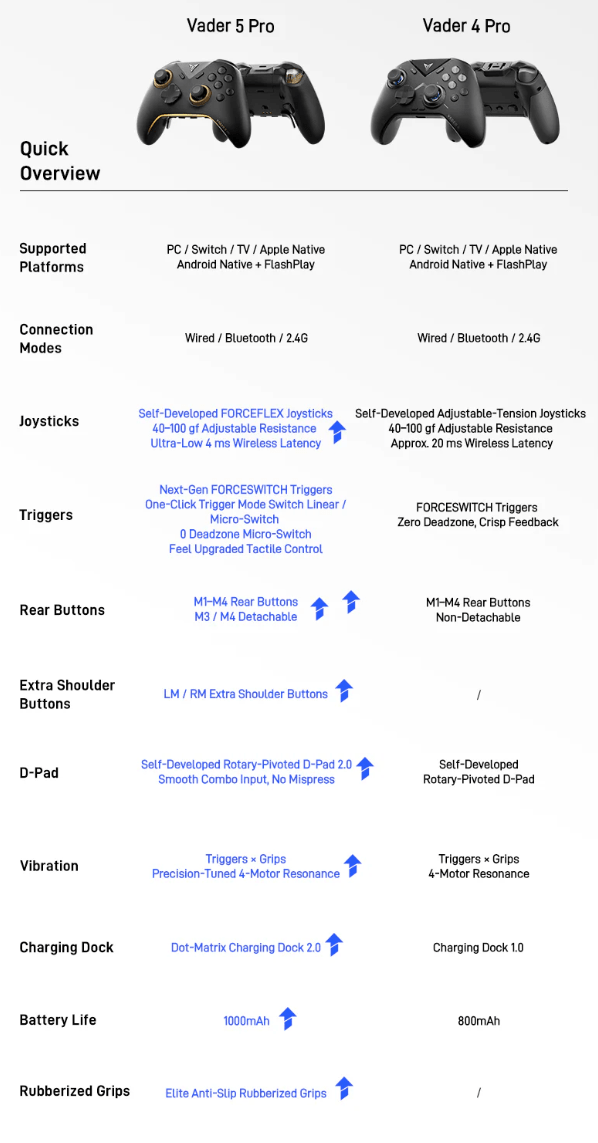 | Quick Overview | Vader 5 Pro | Vader 4 Pro |
|---|---|---|
| Supported Platforms | PC / Switch / TV / Apple Native Android Native + FlashPlay | PC / Switch / TV / Apple Native Android Native + FlashPlay |
| Connection Modes | Wired / Bluetooth / 2.4G | Wired / Bluetooth / 2.4G |
| Joysticks | Self-Developed FORCEFLEX Joysticks 40–100 gf Adjustable Resistance Ultra-Low 4 ms Wireless Latency | Self-Developed Adjustable-Tension Joysticks 40–100 gf Adjustable Resistance Approx. 20 ms Wireless Latency |
| Triggers | Next-Gen FORCESWITCH Triggers One-Click Trigger Mode Switch Linear / Micro-Switch 0 Deadzone Micro-Switch Feel Upgraded Tactile Control | FORCESWITCH Triggers Zero Deadzone, Crisp Feedback |
| Rear Buttons | M1–M4 Rear Buttons M3 / M4 Detachable | M1–M4 Rear Buttons Non-Detachable |
| Extra Shoulder Buttons | LM / RM Extra Shoulder Buttons | / |
| D-Pad | Self-Developed Rotary-Pivoted D-Pad 2.0 Smooth Combo Input, No Mispress | Self-Developed Rotary-Pivoted D-Pad |
| Vibration | Triggers × Grips Precision-Tuned 4-Motor Resonance | Triggers × Grips 4-Motor Resonance |
| Charging Dock | Dot-Matrix Charging Dock 2.0 | Charging Dock 1.0 |
| Battery Life | 1000mAh | 800mAh |
| Rubberized Grips | Elite Anti-Slip Rubberized Grips | / |